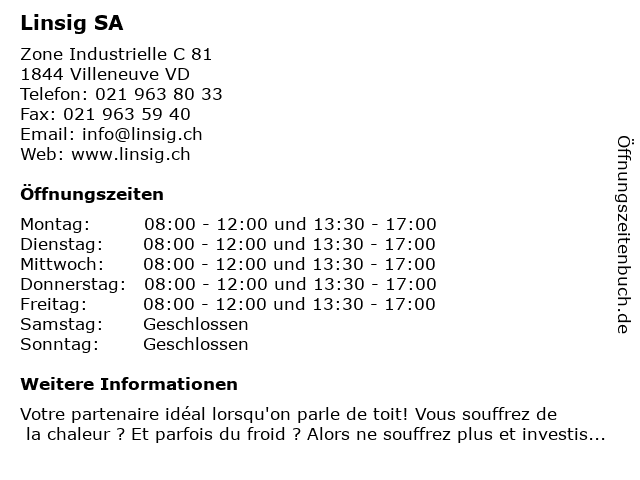 Linsig SA

Zone Industrielle C 81
1844 Villeneuve VD
Telefon: 021 963 80 33
Fax: 021 963 59 40
Email: info@linsig.ch
Web: www.linsig.ch

Öffnungszeiten

| | |
|---|---|
| Montag: | 08:00 - 12:00 und 13:30 - 17:00 |
| Dienstag: | 08:00 - 12:00 und 13:30 - 17:00 |
| Mittwoch: | 08:00 - 12:00 und 13:30 - 17:00 |
| Donnerstag: | 08:00 - 12:00 und 13:30 - 17:00 |
| Freitag: | 08:00 - 12:00 und 13:30 - 17:00 |
| Samstag: | Geschlossen |
| Sonntag: | Geschlossen |

Weitere Informationen

Votre partenaire idéal lorsqu'on parle de toit! Vous souffrez de la chaleur ? Et parfois du froid ? Alors ne souffrez plus et investis...

Öffnungszeitenbuch.de